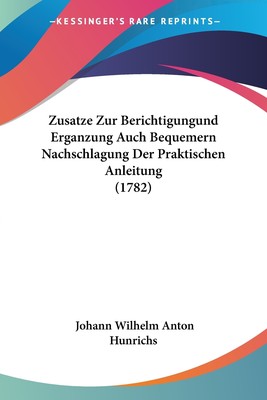 —KESSINGER'S RARE REPRINTS—

Zusatze Zur Berichtigungund Erganzung Auch Bequemern Nachschlagung Der Praktischen Anleitung (1782)

Johann Wilhelm Anton Hunrichs